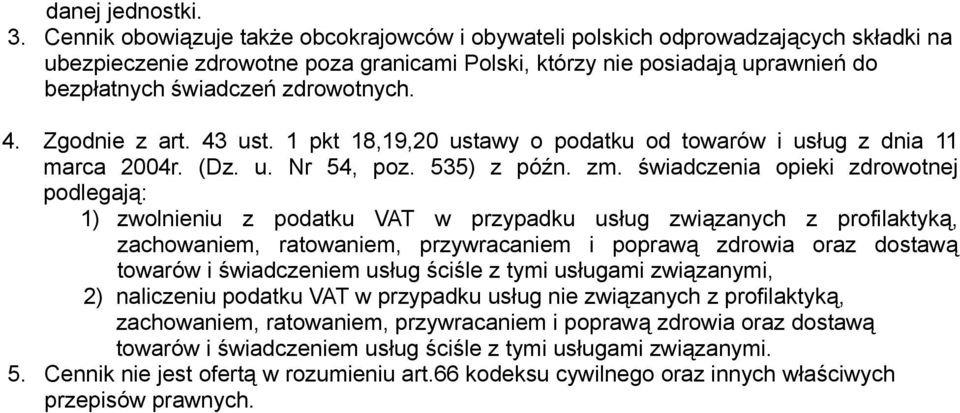 danej jednostki.

3. Cennik obowiązuje także obcokrajowców i obywateli polskich odprowadzających składki na ubezpieczenie zdrowotne poza granicami Polski, którzy nie posiadają uprawnień do bezpłatnych świadczeń zdrowotnych.

4. Zgodnie z art. 43 ust. 1 pkt 18,19,20 ustawy o podatku od towarów i usług z dnia 11 marca 2004r. (Dz. u. Nr 54, poz. 535) z późn. zm. świadczenia opieki zdrowotnej podlegają:
1) zwolnieniu z podatku VAT w przypadku usług związanych z profilaktyką, zachowaniem, ratowaniem, przywracaniem i poprawą zdrowia oraz dostawą towarów i świadczeniem usług ściśle z tymi usługami związanymi,
2) naliczeniu podatku VAT w przypadku usług nie związanych z profilaktyką, zachowaniem, ratowaniem, przywracaniem i poprawą zdrowia oraz dostawą towarów i świadczeniem usług ściśle z tymi usługami związanymi.

5. Cennik nie jest ofertą w rozumieniu art.66 kodeksu cywilnego oraz innych właściwych przepisów prawnych.